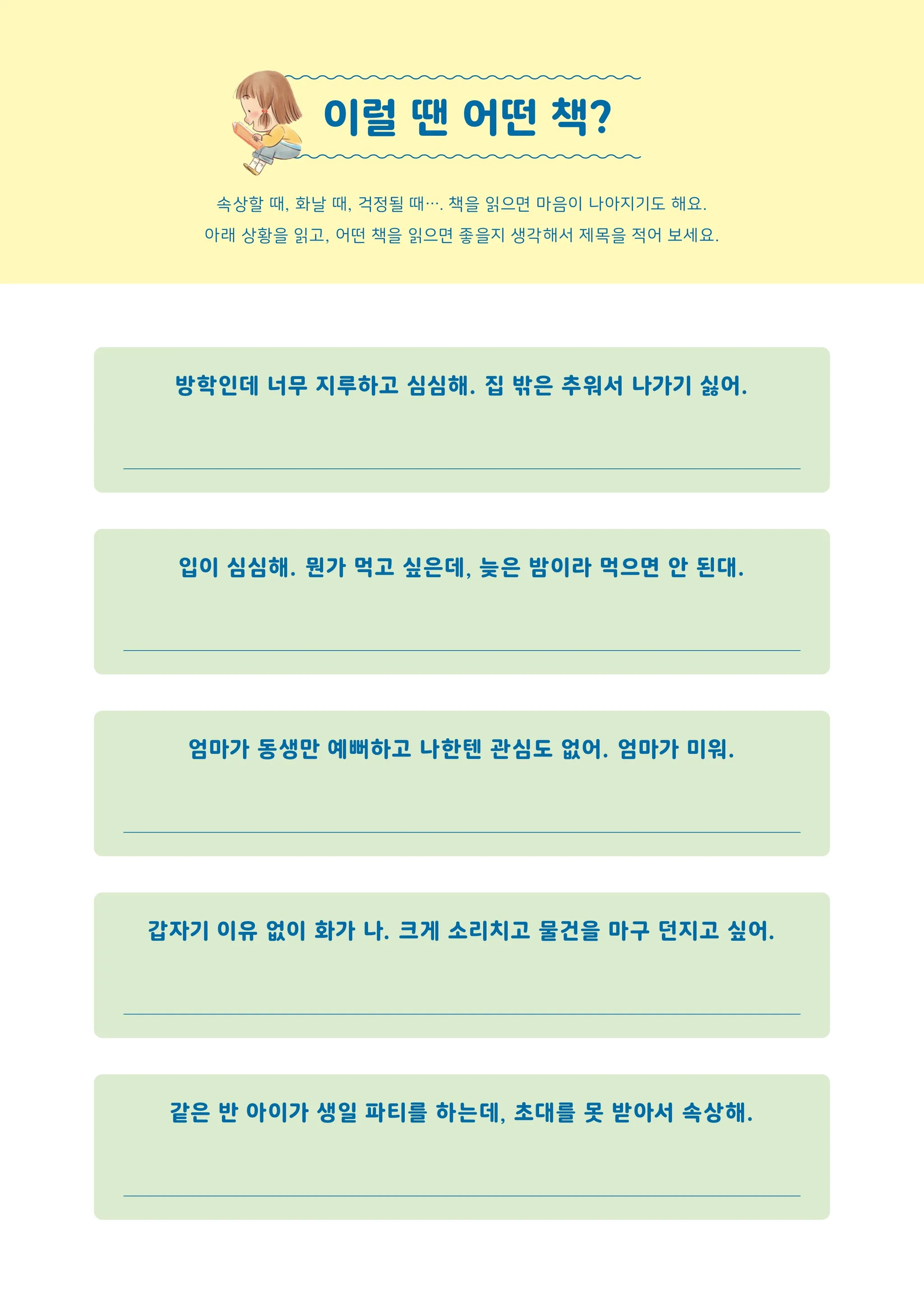 이럴 땐 어떤 책?

속상할 때, 화날 때, 걱정될 때…. 책을 읽으면 마음이 나아지기도 해요.
아래 상황을 읽고, 어떤 책을 읽으면 좋을지 생각해서 제목을 적어 보세요.

방학인데 너무 지루하고 심심해. 집 밖은 추워서 나가기 싫어.

____

입이 심심해. 뭔가 먹고 싶은데, 늦은 밤이라 먹으면 안 된대.

____

엄마가 동생만 예뻐하고 나한텐 관심도 없어. 엄마가 미워.

____

갑자기 이유 없이 화가 나. 크게 소리치고 물건을 마구 던지고 싶어.

____

같은 반 아이가 생일 파티를 하는데, 초대를 못 받아서 속상해.

____